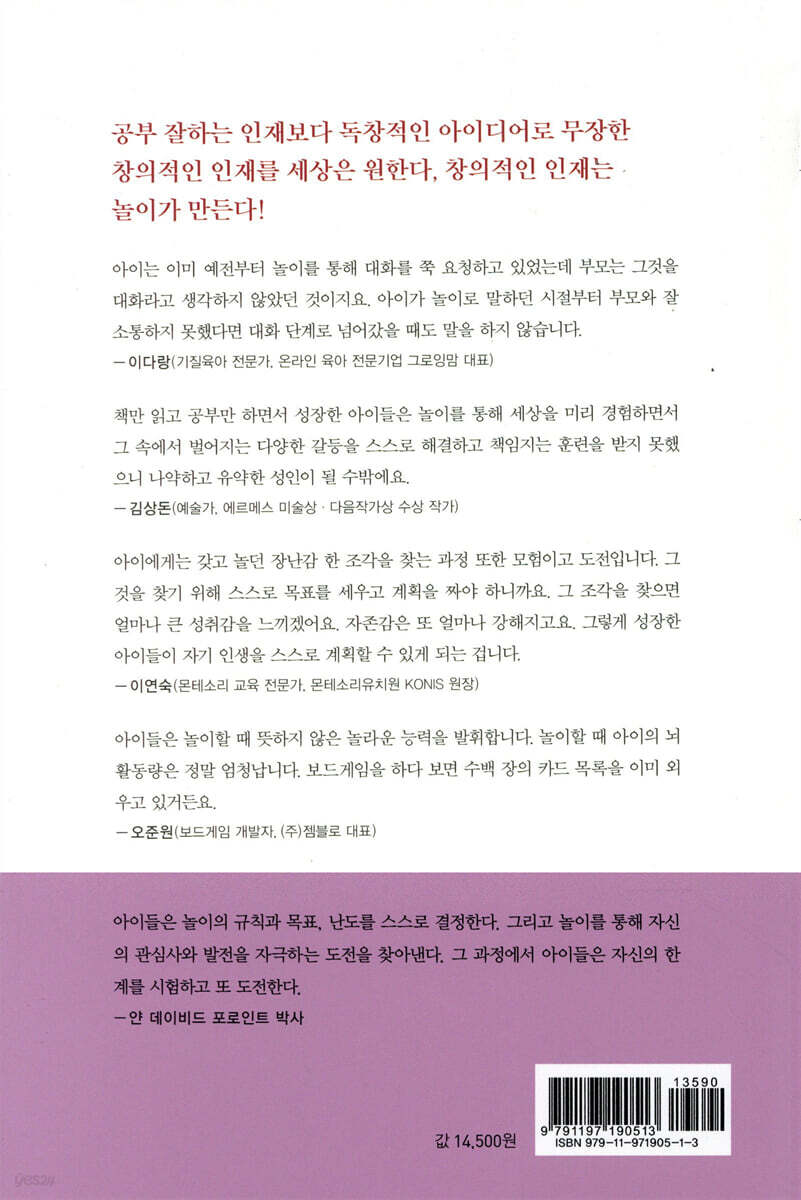 공부 잘하는 인재보다 독창적인 아이디어로 무장한 창의적인 인재를 세상은 원한다, 창의적인 인재는 놀이가 만든다!

아이는 이미 예전부터 놀이를 통해 대화를 쭉 요청하고 있었는데 부모는 그것을 대화라고 생각하지 않았던 것이지요. 아이가 놀이로 말하던 시절부터 부모와 잘 소통하지 못했다면 대화 단계로 넘어갔을 때도 말을 하지 않습니다.
— 이다랑(기질육아 전문가, 온라인 육아 전문기업 그로잉맘 대표)

책만 읽고 공부만 하면서 성장한 아이들은 놀이를 통해 세상을 미리 경험하면서 그 속에서 벌어지는 다양한 갈등을 스스로 해결하고 책임지는 훈련을 받지 못했으니 나약하고 유약한 성인이 될 수밖에요.
— 김상돈(예술가, 에르메스 미술상 · 다음작가상 수상 작가)

아이에게는 갖고 놀던 장난감 한 조각을 찾는 과정 또한 모험이고 도전입니다. 그것을 찾기 위해 스스로 목표를 세우고 계획을 짜야 하니까요. 그 조각을 찾으면 얼마나 큰 성취감을 느끼겠어요. 자존감은 또 얼마나 강해지고요. 그렇게 성장한 아이들이 자기 인생을 스스로 계획할 수 있게 되는 겁니다.
— 이연숙(몬테소리 교육 전문가, 몬테소리유치원 KONIS 원장)

아이들은 놀이할 때 뜻하지 않은 놀라운 능력을 발휘합니다. 놀이할 때 아이의 뇌 활동량은 정말 엄청납니다. 보드게임을 하다 보면 수백 장의 카드 목록을 이미 외우고 있거든요.
— 오준원(보드게임 개발자, (주)젬블로 대표)

아이들은 놀이의 규칙과 목표, 난도를 스스로 결정한다. 그리고 놀이를 통해 자신의 관심사와 발전을 자극하는 도전을 찾아낸다. 그 과정에서 아이들은 자신의 한계를 시험하고 또 도전한다.
— 얀 데이비드 포로인트 박사

값 14,500원

13590
9 791197 190513
ISBN 979-11-971905-1-3

yes24